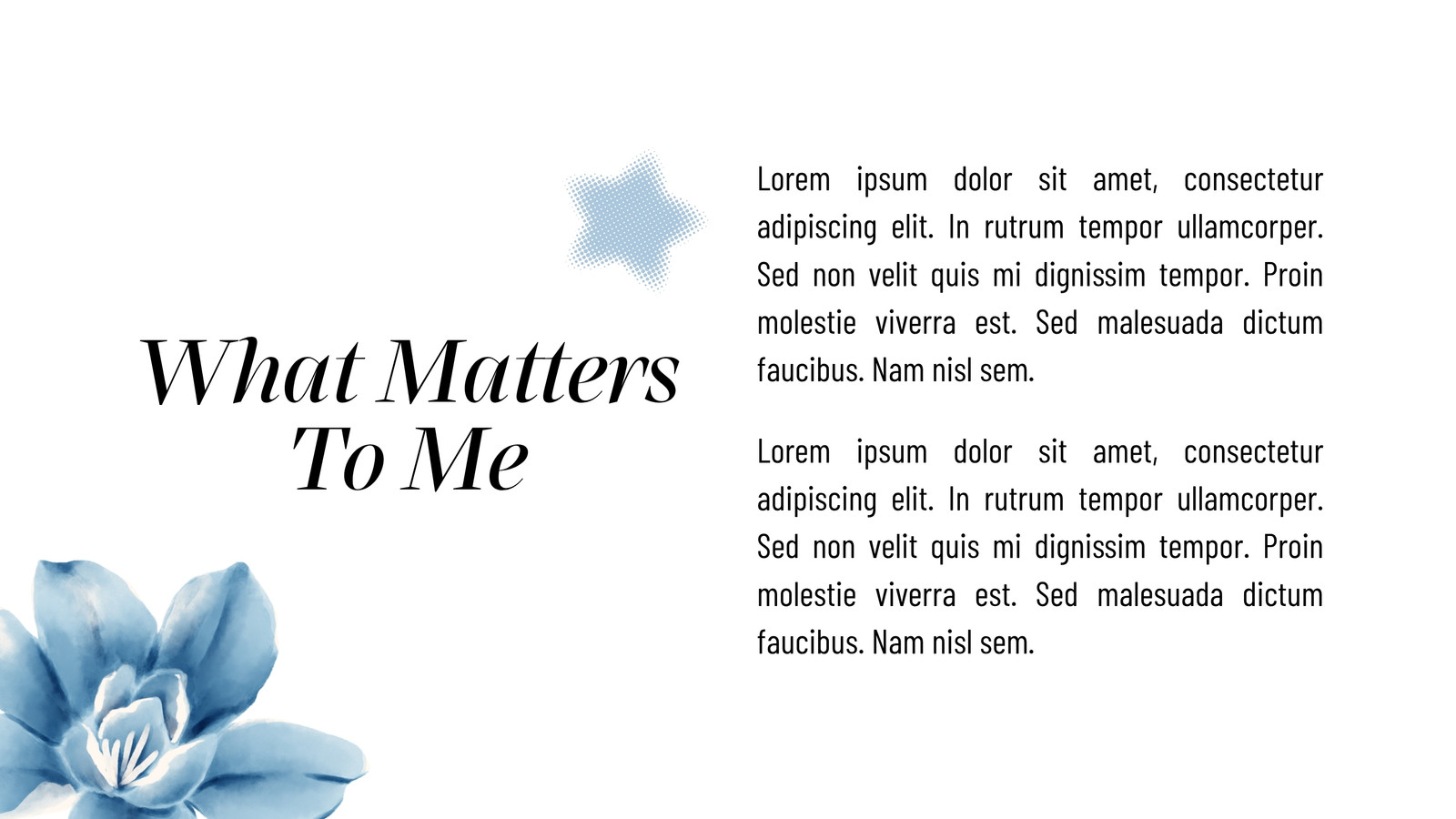 What Matters
To Me

Lorem ipsum dolor sit amet, consectetur adipiscing elit. In rutrum tempor ullamcorper. Sed non velit quis mi dignissim tempor. Proin molestie viverra est. Sed malesuada dictum faucibus. Nam nisl sem.

Lorem ipsum dolor sit amet, consectetur adipiscing elit. In rutrum tempor ullamcorper. Sed non velit quis mi dignissim tempor. Proin molestie viverra est. Sed malesuada dictum faucibus. Nam nisl sem.